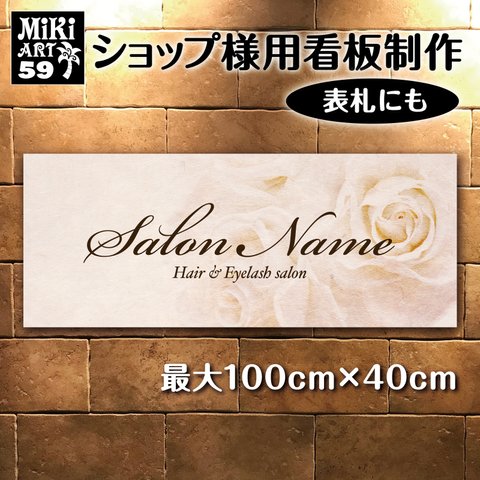 MiKi ART 59

ショップ様用看板制作

表札にも

Salon Name

Hair & Eyelash salon

最大100cm×40cm